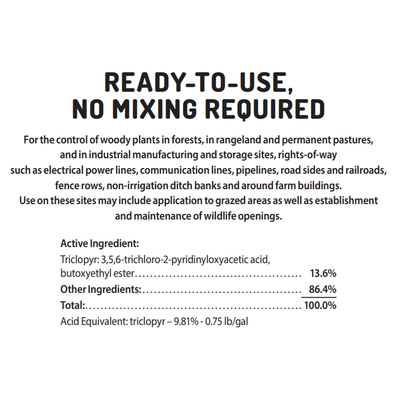 READY-TO-USE,
NO MIXING REQUIRED

For the control of woody plants in forests, in rangeland and permanent pastures, and in industrial manufacturing and storage sites, rights-of-way such as electrical power lines, communication lines, pipelines, road sides and railroads, fence rows, non-irrigation ditch banks and around farm buildings. Use on these sites may include application to grazed areas as well as establishment and maintenance of wildlife openings.

Active Ingredient:
Triclopyr: 3,5,6-trichloro-2-pyridinyloxyacetic acid, butoxyethyl ester 13.6%
Other Ingredients: 86.4%
Total: 100.0%
Acid Equivalent: triclopyr – 9.81% - 0.75 lb/gal